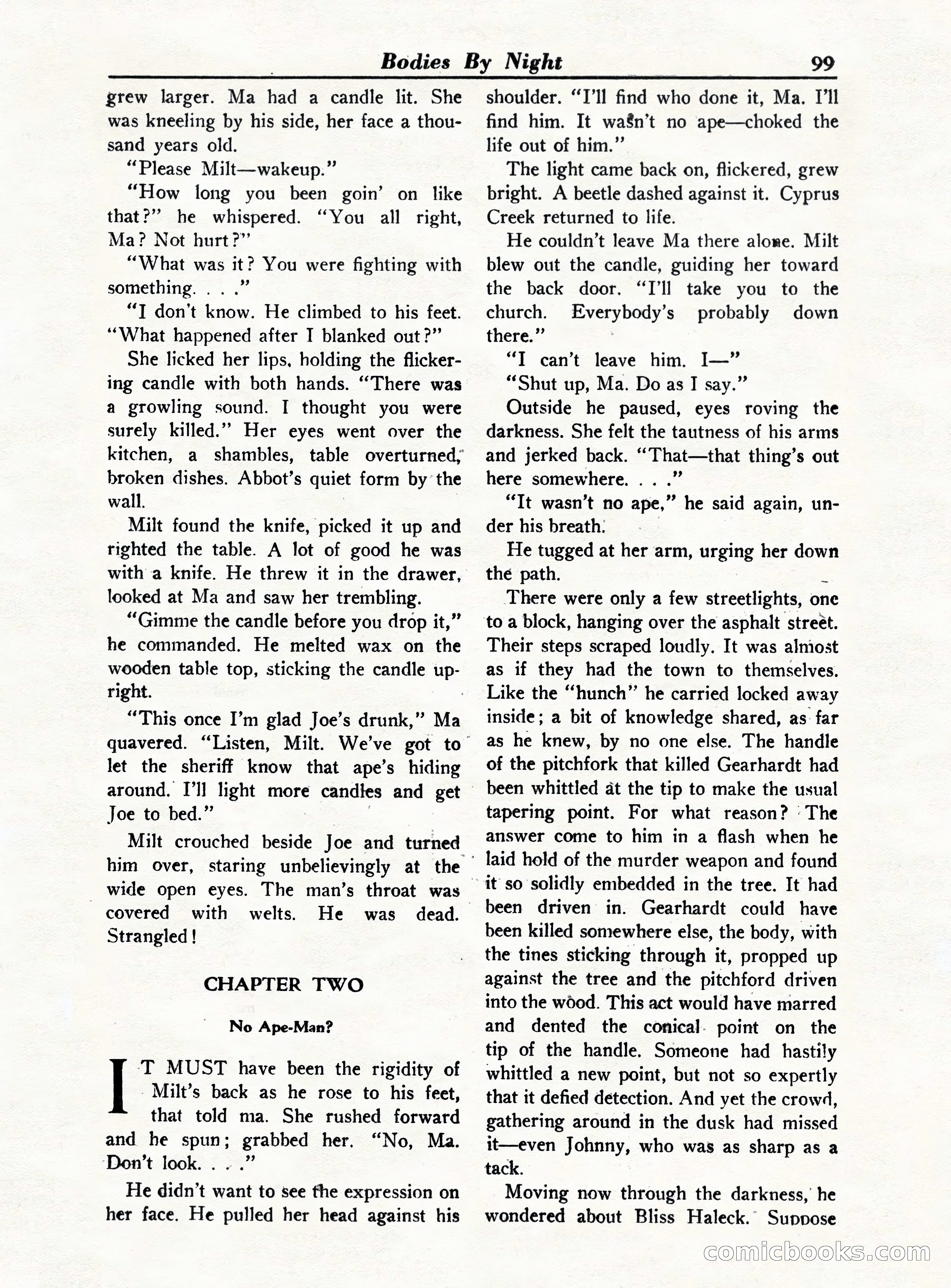 Bodies By Night 99

grew larger. Ma had a candle lit. She was kneeling by his side, her face a thousand years old.

"Please Milt—wakeup."

"How long you been goin' on like that?" he whispered. "You all right, Ma? Not hurt?"

"What was it? You were fighting with something. . . ."

"I don't know. He climbed to his feet. "What happened after I blanked out?"

She licked her lips, holding the flickering candle with both hands. "There was a growling sound. I thought you were surely killed." Her eyes went over the kitchen, a shambles, table overturned, broken dishes. Abbot's quiet form by the wall.

Milt found the knife, picked it up and righted the table. A lot of good he was with a knife. He threw it in the drawer, looked at Ma and saw her trembling.

"Gimme the candle before you drop it," he commanded. He melted wax on the wooden table top, sticking the candle upright.

"This once I'm glad Joe's drunk," Ma quavered. "Listen, Milt. We've got to let the sheriff know that ape's hiding around. I'll light more candles and get Joe to bed."

Milt crouched beside Joe and turned him over, staring unbelievingly at the wide open eyes. The man's throat was covered with welts. He was dead. Strangled!

CHAPTER TWO

No Ape-Man?

IT MUST have been the rigidity of Milt's back as he rose to his feet, that told ma. She rushed forward and he spun; grabbed her. "No, Ma. Don't look. . . ."

He didn't want to see the expression on her face. He pulled her head against his shoulder. "I'll find who done it, Ma. I'll find him. It wasn't no ape—choked the life out of him."

The light came back on, flickered, grew bright. A beetle dashed against it. Cyprus Creek returned to life.

He couldn't leave Ma there alone. Milt blew out the candle, guiding her toward the back door. "I'll take you to the church. Everybody's probably down there."

"I can't leave him. I—"

"Shut up, Ma. Do as I say."

Outside he paused, eyes roving the darkness. She felt the tautness of his arms and jerked back. "That—that thing's out here somewhere. . . ."

"It wasn't no ape," he said again, under his breath.

He tugged at her arm, urging her down the path.

There were only a few streetlights, one to a block, hanging over the asphalt street. Their steps scraped loudly. It was almost as if they had the town to themselves. Like the "hunch" he carried locked away inside; a bit of knowledge shared, as far as he knew, by no one else. The handle of the pitchfork that killed Gearhardt had been whittled at the tip to make the usual tapering point. For what reason? The answer come to him in a flash when he laid hold of the murder weapon and found it so solidly embedded in the tree. It had been driven in. Gearhardt could have been killed somewhere else, the body, with the tines sticking through it, propped up against the tree and the pitchford driven into the wood. This act would have marred and dented the conical point on the tip of the handle. Someone had hastily whittled a new point, but not so expertly that it defied detection. And yet the crowd, gathering around in the dusk had missed it—even Johnny, who was as sharp as a tack.

Moving now through the darkness, he wondered about Bliss Haleck. Suppose

comicbooks.com